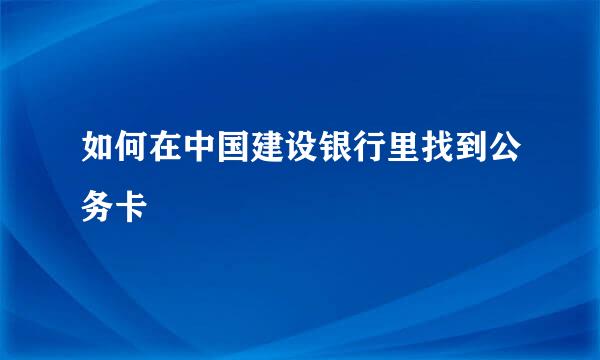 如何在中国建设银行里找到公务卡